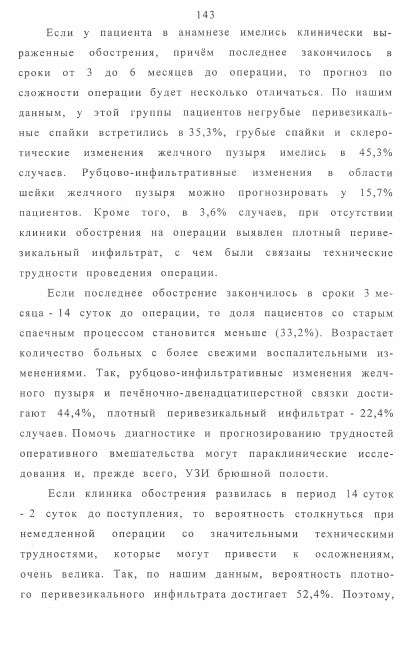 143

Если у пациента в анамнезе имелись клинически выраженные обострения, причём последнее закончилось в сроки от 3 до 6 месяцев до операции, то прогноз по сложности операции будет несколько отличаться. По нашим данным, у этой группы пациентов негрубые перивезикальные спайки встретились в 35,3%, грубые спайки и склеротические изменения желчного пузыря имелись в 45,3% случаев. Рубцово-инфильтративные изменения в области шейки желчного пузыря можно прогнозировать у 15,7% пациентов. Кроме того, в 3,6% случаев, при отсутствии клиники обострения на операции выявлен плотный перивезикальный инфильтрат, с чем были связаны технические трудности проведения операции.

Если последнее обострение закончилось в сроки 3 месяца - 14 суток до операции, то доля пациентов со старым спаечным процессом становится меньше (33,2%). Возрастает количество больных с более свежими воспалительными изменениями. Так, рубцово-инфильтративные изменения желчного пузыря и печёночно-двенадцатиперстной связки достигают 44,4%, плотный перивезикальный инфильтрат - 22,4% случаев. Помочь диагностике и прогнозированию трудностей оперативного вмешательства могут параклинические исследования и, прежде всего, УЗИ брюшной полости.

Если клиника обострения развилась в период 14 суток - 2 суток до поступления, то вероятность столкнуться при немедленной операции со значительными техническими трудностями, которые могут привести к осложнениям, очень велика. Так, по нашим данным, вероятность плотного перивезикального инфильтрата достигает 52,4%. Поэтому,